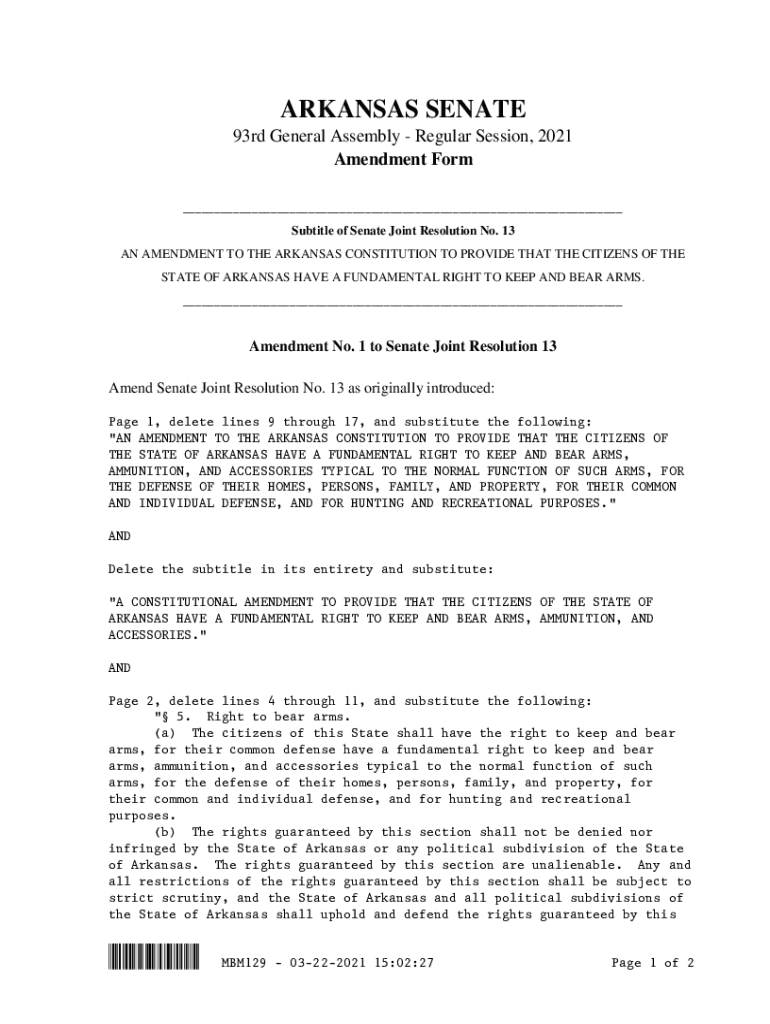 ARKANSAS SENATE
93rd General Assembly - Regular Session, 2021
Amendment Form

Subtitle of Senate Joint Resolution No. 13
AN AMENDMENT TO THE ARKANSAS CONSTITUTION TO PROVIDE THAT THE CITIZENS OF THE STATE OF ARKANSAS HAVE A FUNDAMENTAL RIGHT TO KEEP AND BEAR ARMS.

Amendment No. 1 to Senate Joint Resolution 13

Amend Senate Joint Resolution No. 13 as originally introduced:

Page 1, delete lines 9 through 17, and substitute the following:
"AN AMENDMENT TO THE ARKANSAS CONSTITUTION TO PROVIDE THAT THE CITIZENS OF THE STATE OF ARKANSAS HAVE A FUNDAMENTAL RIGHT TO KEEP AND BEAR ARMS, AMMUNITION, AND ACCESSORIES TYPICAL TO THE NORMAL FUNCTION OF SUCH ARMS, FOR THE DEFENSE OF THEIR HOMES, PERSONS, FAMILY, AND PROPERTY, FOR THEIR COMMON AND INDIVIDUAL DEFENSE, AND FOR HUNTING AND RECREATIONAL PURPOSES."

AND

Delete the subtitle in its entirety and substitute:

"A CONSTITUTIONAL AMENDMENT TO PROVIDE THAT THE CITIZENS OF THE STATE OF ARKANSAS HAVE A FUNDAMENTAL RIGHT TO KEEP AND BEAR ARMS, AMMUNITION, AND ACCESSORIES."

AND

Page 2, delete lines 4 through 11, and substitute the following:
"§ 5. Right to bear arms.
(a) The citizens of this State shall have the right to keep and bear arms, for their common defense have a fundamental right to keep and bear arms, ammunition, and accessories typical to the normal function of such arms, for the defense of their homes, persons, family, and property, for their common and individual defense, and for hunting and recreational purposes.
(b) The rights guaranteed by this section shall not be denied nor infringed by the State of Arkansas or any political subdivision of the State of Arkansas. The rights guaranteed by this section are unalienable. Any and all restrictions of the rights guaranteed by this section shall be subject to strict scrutiny, and the State of Arkansas and all political subdivisions of the State of Arkansas shall uphold and defend the rights guaranteed by this

MBM129 - 03-22-2021 15:02:27 Page 1 of 2